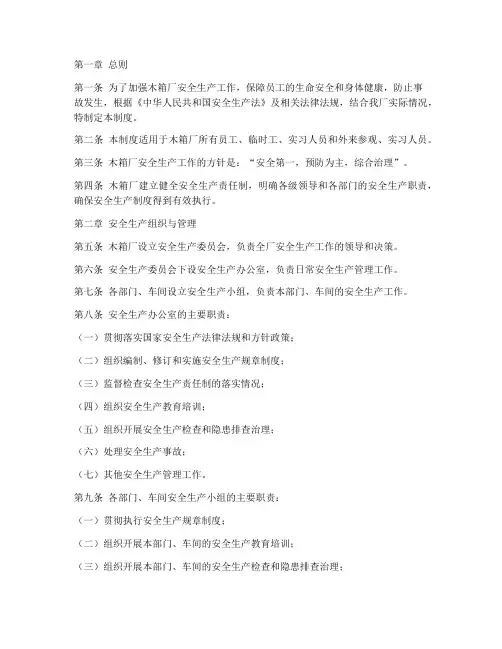 第一章 总则

第一条 为了加强木箱厂安全生产工作，保障员工的生命安全和身体健康，防止事故发生，根据《中华人民共和国安全生产法》及相关法律法规，结合我厂实际情况，特制定本制度。

第二条 本制度适用于木箱厂所有员工、临时工、实习人员和外来参观、实习人员。

第三条 木箱厂安全生产工作的方针是："安全第一，预防为主，综合治理"。

第四条 木箱厂建立健全安全生产责任制，明确各级领导和各部门的安全生产职责，确保安全生产制度得到有效执行。

第二章 安全生产组织与管理

第五条 木箱厂设立安全生产委员会，负责全厂安全生产工作的领导和决策。

第六条 安全生产委员会下设安全生产办公室，负责日常安全生产管理工作。

第七条 各部门、车间设立安全生产小组，负责本部门、车间的安全生产工作。

第八条 安全生产办公室的主要职责：

（一）贯彻落实国家安全生产法律法规和方针政策；

（二）组织编制、修订和实施安全生产规章制度；

（三）监督检查安全生产责任制的落实情况；

（四）组织安全生产教育培训；

（五）组织开展安全生产检查和隐患排查治理；

（六）处理安全生产事故；

（七）其他安全生产管理工作。

第九条 各部门、车间安全生产小组的主要职责：

（一）贯彻执行安全生产规章制度；

（二）组织开展本部门、车间的安全生产教育培训；

（三）组织开展本部门、车间的安全生产检查和隐患排查治理；